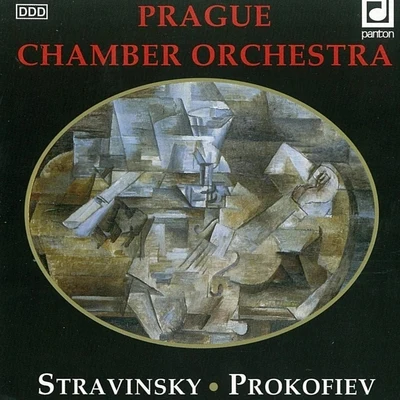 DDD

PRAGUE
CHAMBER ORCHESTRA

panton

STRAVINSKY • PROKOFIEV